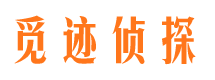 觅迹侦探